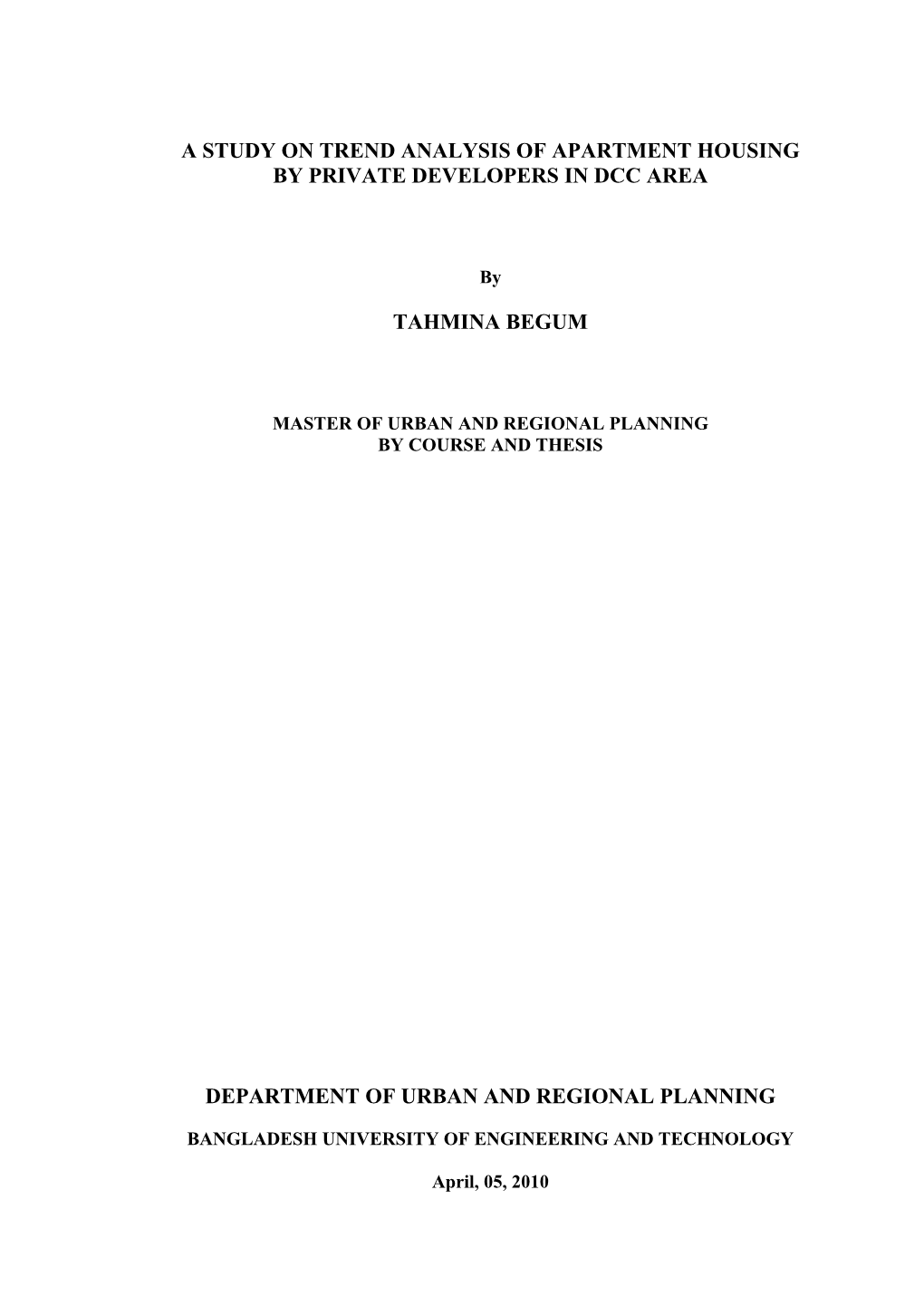 A STUDY ON TREND ANALYSIS OF APARTMENT HOUSING BY PRIVATE DEVELOPERS IN DCC AREA

By

TAHMINA BEGUM

MASTER OF URBAN AND REGIONAL PLANNING
BY COURSE AND THESIS

DEPARTMENT OF URBAN AND REGIONAL PLANNING

BANGLADESH UNIVERSITY OF ENGINEERING AND TECHNOLOGY

April, 05, 2010